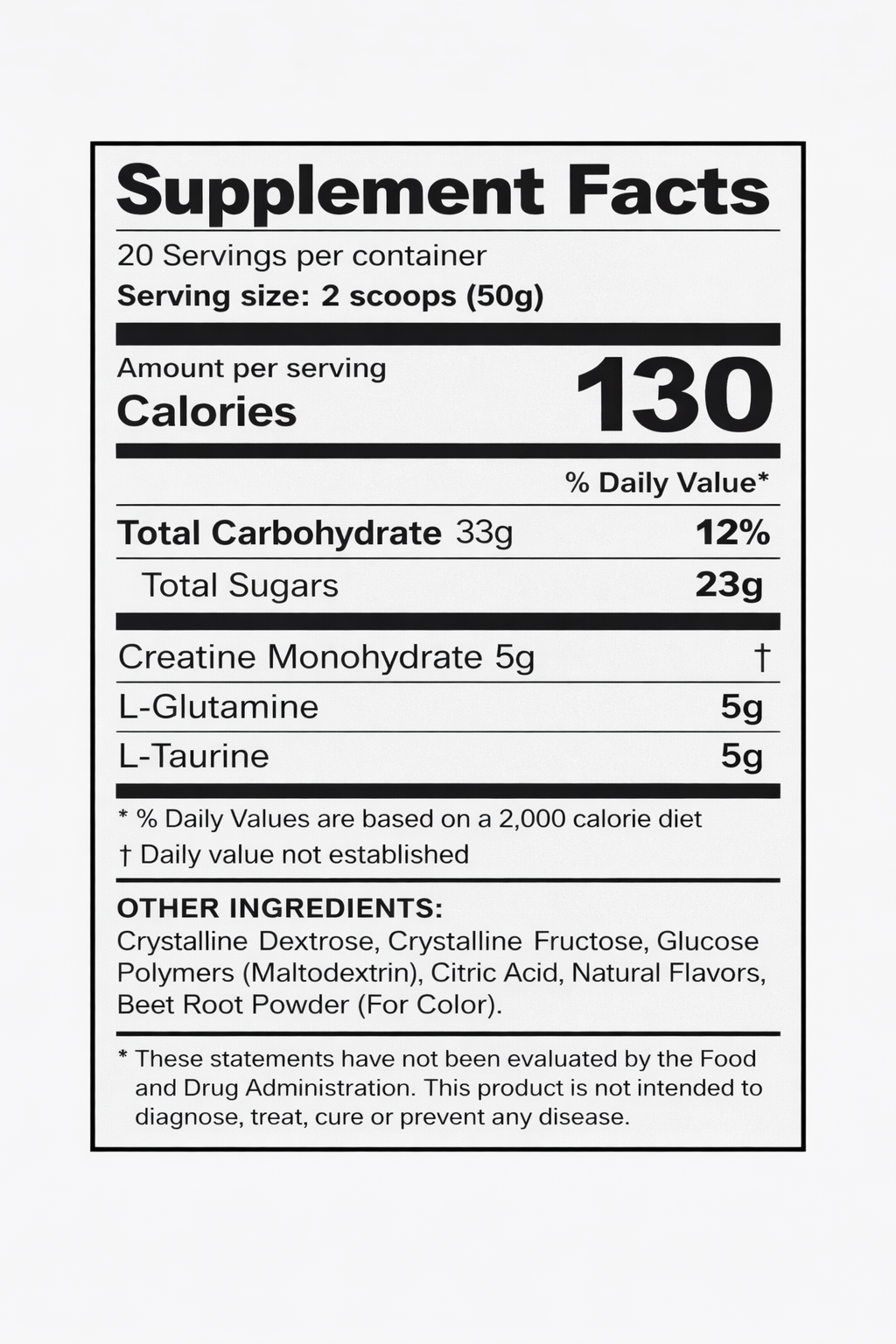 Supplement Facts

20 Servings per container
Serving size: 2 scoops (50g)

Amount per serving
Calories 130

% Daily Value*

Total Carbohydrate 33g 12%
Total Sugars 23g

Creatine Monohydrate 5g †
L-Glutamine 5g
L-Taurine 5g

* % Daily Values are based on a 2,000 calorie diet
† Daily value not established

OTHER INGREDIENTS:
Crystalline Dextrose, Crystalline Fructose, Glucose Polymers (Maltodextrin), Citric Acid, Natural Flavors, Beet Root Powder (For Color).

* These statements have not been evaluated by the Food and Drug Administration. This product is not intended to diagnose, treat, cure or prevent any disease.